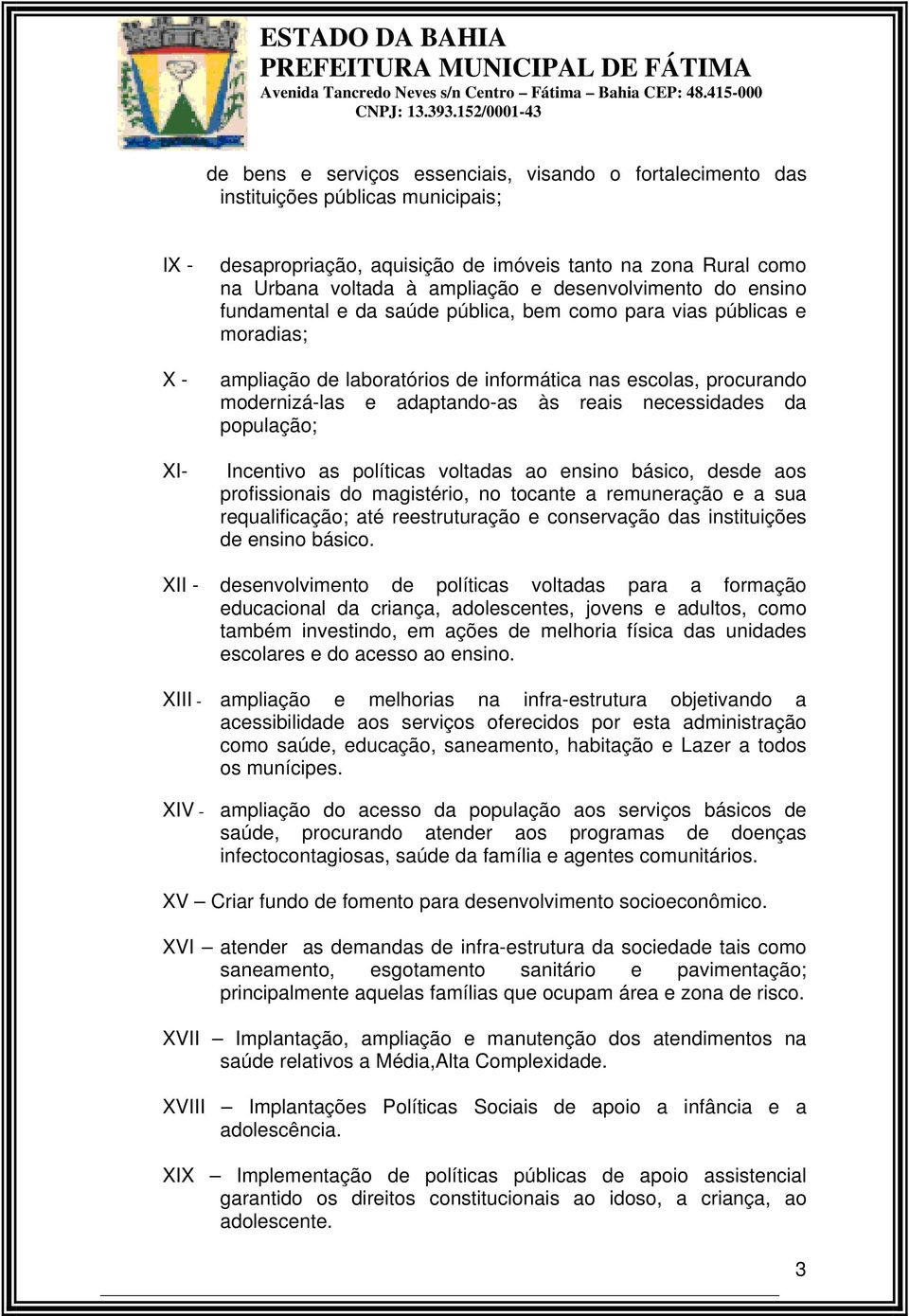 ESTADO DA BAHIA
PREFEITURA MUNICIPAL DE FÁTIMA
Avenida Tancredo Neves s/n Centro – Fátima – Bahia CEP: 48.415-000
CNPJ: 13.393.152/0001-43

de bens e serviços essenciais, visando o fortalecimento das instituições públicas municipais;

IX - desapropriação, aquisição de imóveis tanto na zona Rural como na Urbana voltada à ampliação e desenvolvimento do ensino fundamental e da saúde pública, bem como para vias públicas e moradias;

X - ampliação de laboratórios de informática nas escolas, procurando modernizá-las e adaptando-as às reais necessidades da população;

XI- Incentivo as políticas voltadas ao ensino básico, desde aos profissionais do magistério, no tocante a remuneração e a sua requalificação; até reestruturação e conservação das instituições de ensino básico.

XII - desenvolvimento de políticas voltadas para a formação educacional da criança, adolescentes, jovens e adultos, como também investindo, em ações de melhoria física das unidades escolares e do acesso ao ensino.

XIII - ampliação e melhorias na infra-estrutura objetivando a acessibilidade aos serviços oferecidos por esta administração como saúde, educação, saneamento, habitação e Lazer a todos os munícipes.

XIV - ampliação do acesso da população aos serviços básicos de saúde, procurando atender aos programas de doenças infectocontagiosas, saúde da família e agentes comunitários.

XV – Criar fundo de fomento para desenvolvimento socioeconômico.

XVI – atender as demandas de infra-estrutura da sociedade tais como saneamento, esgotamento sanitário e pavimentação; principalmente aquelas famílias que ocupam área e zona de risco.

XVII – Implantação, ampliação e manutenção dos atendimentos na saúde relativos a Média,Alta Complexidade.

XVIII – Implantações Políticas Sociais de apoio a infância e a adolescência.

XIX – Implementação de políticas públicas de apoio assistencial garantido os direitos constitucionais ao idoso, a criança, ao adolescente.

3